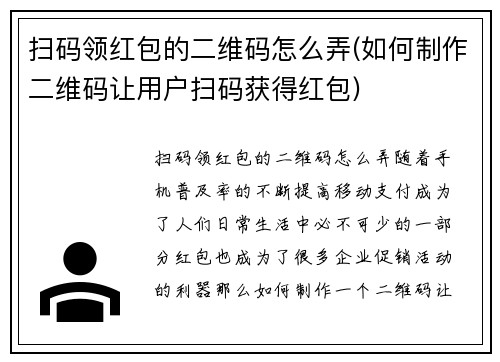 扫码领红包的二维码怎么弄(如何制作二维码让用户扫码获得红包)

扫码领红包的二维码怎么弄随着手机普及率的不断提高移动支付成为了人们日常生活中必不可少的一部分红包也成为了很多企业促销活动的利器那么如何制作一个二维码让